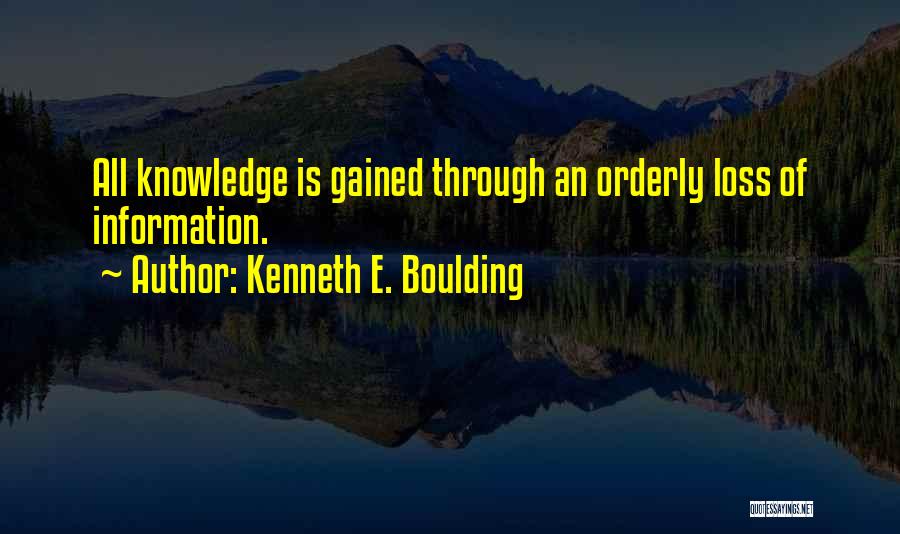 All knowledge is gained through an orderly loss of information.

~ Author: Kenneth E. Boulding

QUOTESSAYINGS.NET